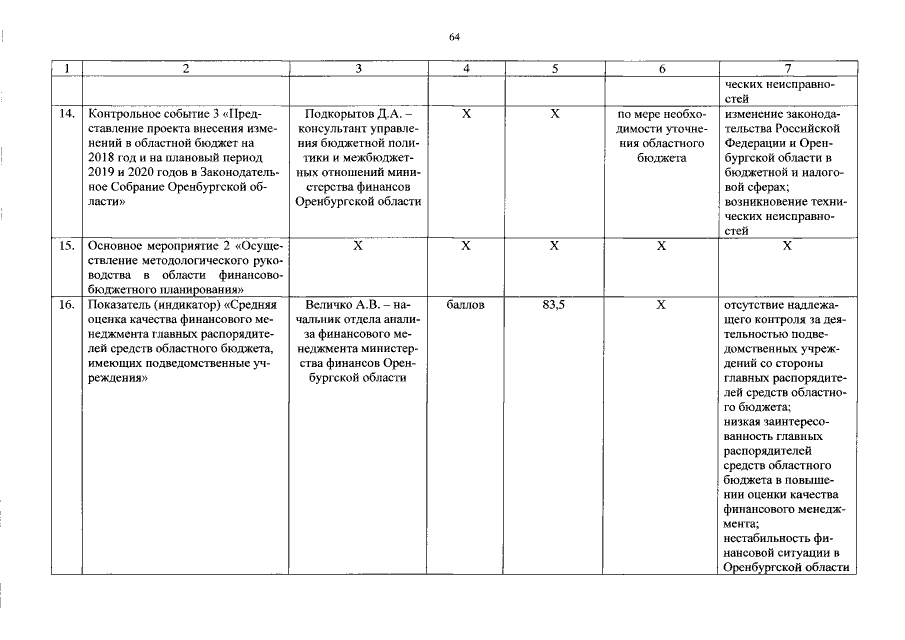 64

| 1 | 2 | 3 | 4 | 5 | 6 | 7 |
|---|---|---|---|---|---|---|
|  |  |  |  |  |  | ческих неисправностей |
| 14. | Контрольное событие 3 «Представление проекта внесения изменений в областной бюджет на 2018 год и на плановый период 2019 и 2020 годов в Законодательное Собрание Оренбургской области» | Подкорытов Д.А. – консультант управления бюджетной политики и межбюджетных отношений министерства финансов Оренбургской области | X | X | по мере необходимости уточнения областного бюджета | изменение законодательства Российской Федерации и Оренбургской области в бюджетной и налоговой сферах; возникновение технических неисправностей |
| 15. | Основное мероприятие 2 «Осуществление методологического руководства в области финансово-бюджетного планирования» | X | X | X | X | X |
| 16. | Показатель (индикатор) «Средняя оценка качества финансового менеджмента главных распорядителей средств областного бюджета, имеющих подведомственные учреждения» | Величко А.В. – начальник отдела анализа финансового менеджмента министерства финансов Оренбургской области | баллов | 83,5 | X | отсутствие надлежащего контроля за деятельностью подведомственных учреждений со стороны главных распорядителей средств областного бюджета; низкая заинтересованность главных распорядителей средств областного бюджета в повышении оценки качества финансового менеджмента; нестабильность финансовой ситуации в Оренбургской области |